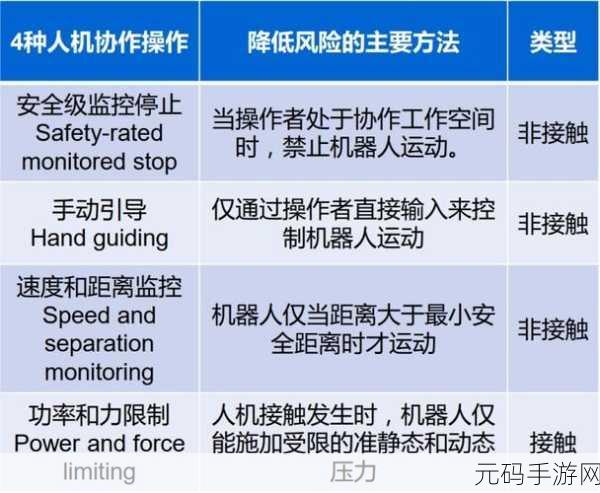 | 4种人机协作操作 | 降低风险的主要方法 | 类型 |
|---|---|---|
| 安全级监控停止 Safety-rated monitored stop | 当操作者处于协作工作空间时，禁止机器人运动。 | 非接触 |
| 手动引导 Hand guiding | 仅通过操作者直接输入来控制机器人运动 | 非接触 |
| 速度和距离监控 Speed and separation monitoring | 机器人仅当距离大于最小安全距离时才运动 | 非接触 |
| 功率和力限制 Power and force limiting | 人机接触发生时，机器人仅能施加受限的准静态和动态压力 | 接触 |

元码手游网